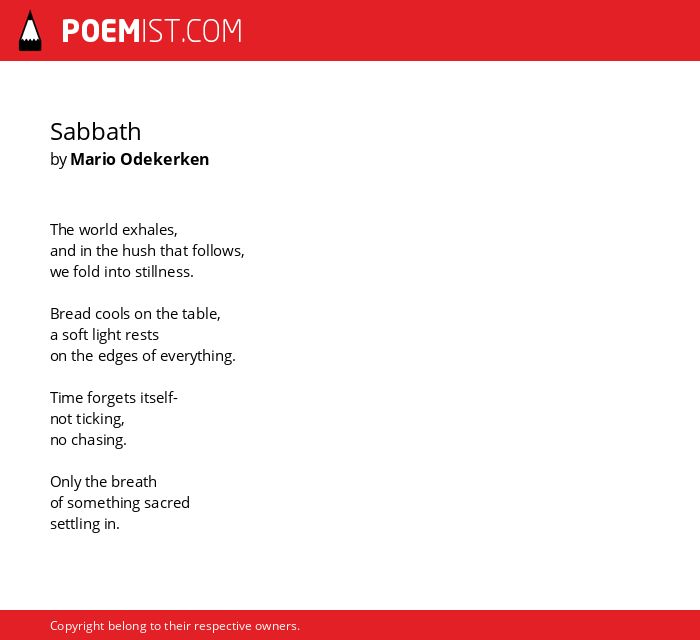 POEMIST.COM

Sabbath
by Mario Odekerken

The world exhales,
and in the hush that follows,
we fold into stillness.

Bread cools on the table,
a soft light rests
on the edges of everything.

Time forgets itself-
not ticking,
no chasing.

Only the breath
of something sacred
settling in.

Copyright belong to their respective owners.